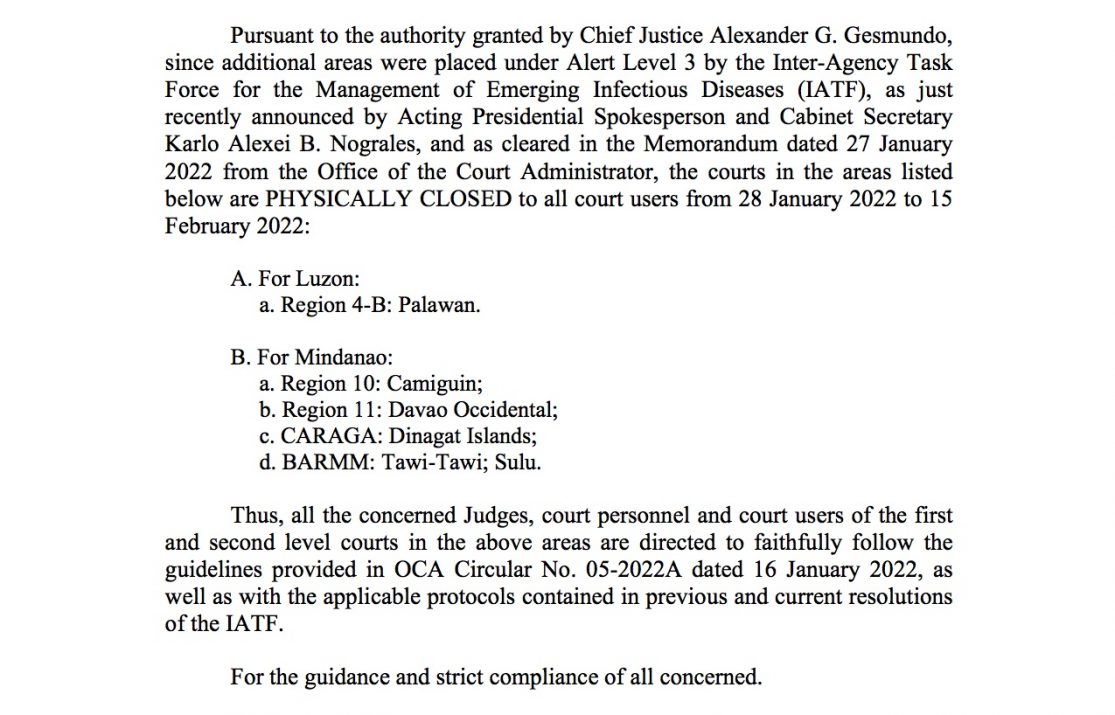 Pursuant to the authority granted by Chief Justice Alexander G. Gesmundo, since additional areas were placed under Alert Level 3 by the Inter-Agency Task Force for the Management of Emerging Infectious Diseases (IATF), as just recently announced by Acting Presidential Spokesperson and Cabinet Secretary Karlo Alexei B. Nograles, and as cleared in the Memorandum dated 27 January 2022 from the Office of the Court Administrator, the courts in the areas listed below are PHYSICALLY CLOSED to all court users from 28 January 2022 to 15 February 2022:

A. For Luzon:
a. Region 4-B: Palawan.

B. For Mindanao:
a. Region 10: Camiguin;
b. Region 11: Davao Occidental;
c. CARAGA: Dinagat Islands;
d. BARMM: Tawi-Tawi; Sulu.

Thus, all the concerned Judges, court personnel and court users of the first and second level courts in the above areas are directed to faithfully follow the guidelines provided in OCA Circular No. 05-2022A dated 16 January 2022, as well as with the applicable protocols contained in previous and current resolutions of the IATF.

For the guidance and strict compliance of all concerned.